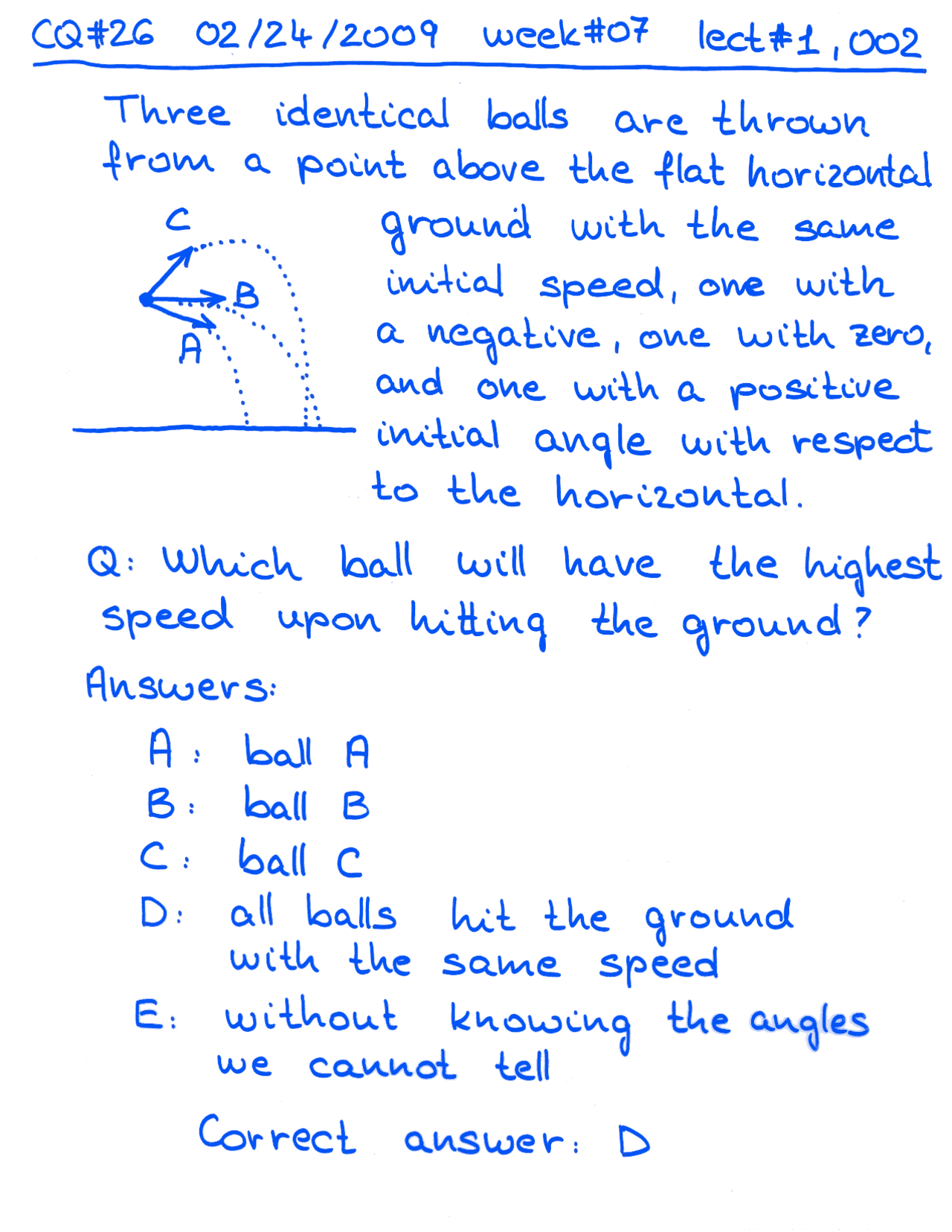 CQ#26 02/24/2009 week#07 lect#1,002

Three identical balls are thrown from a point above the flat horizontal ground with the same initial speed, one with a negative, one with zero, and one with a positive initial angle with respect to the horizontal.

C
B
A

Q: Which ball will have the highest speed upon hitting the ground?

Answers:

A: ball A
B: ball B
C: ball C
D: all balls hit the ground with the same speed
E: without knowing the angles we cannot tell

Correct answer: D